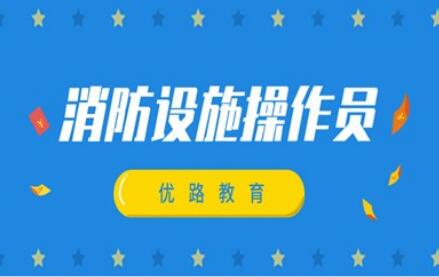 消防设施操作员

优路教育